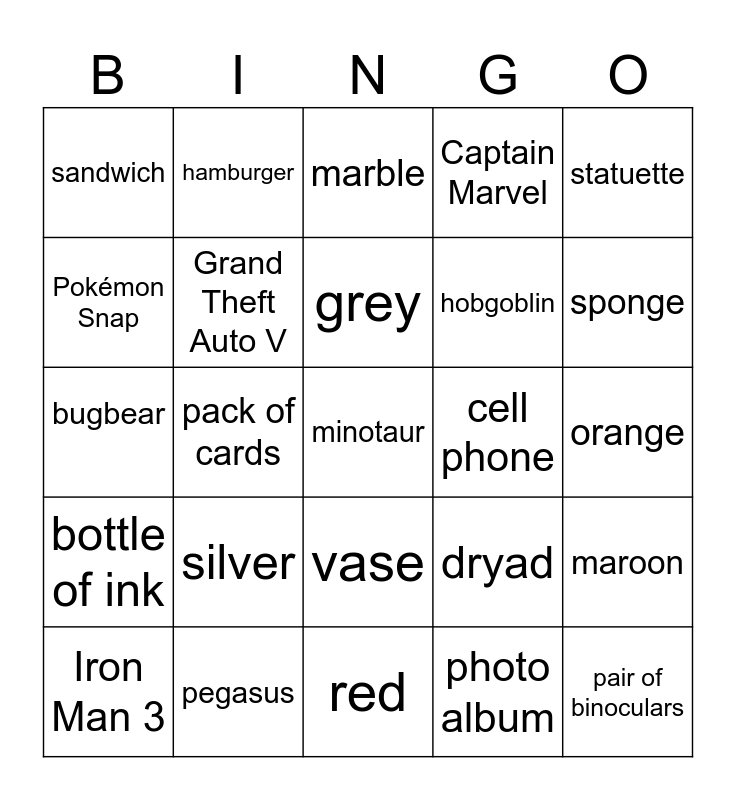 | B | I | N | G | O |
|---|---|---|---|---|
| sandwich | hamburger | marble | Captain Marvel | statuette |
| Pokémon Snap | Grand Theft Auto V | grey | hobgoblin | sponge |
| bugbear | pack of cards | minotaur | cell phone | orange |
| bottle of ink | silver | vase | dryad | maroon |
| Iron Man 3 | pegasus | red | photo album | pair of binoculars |